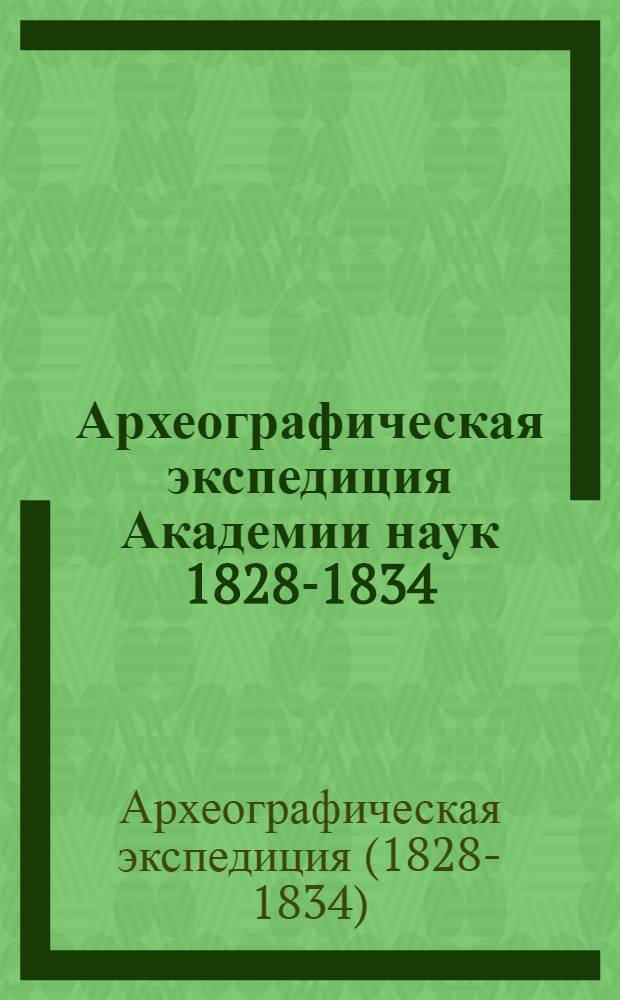 Археографическая экспедиция Академии наук 1828-1834

Археографическая экспедиция (1828-1834)